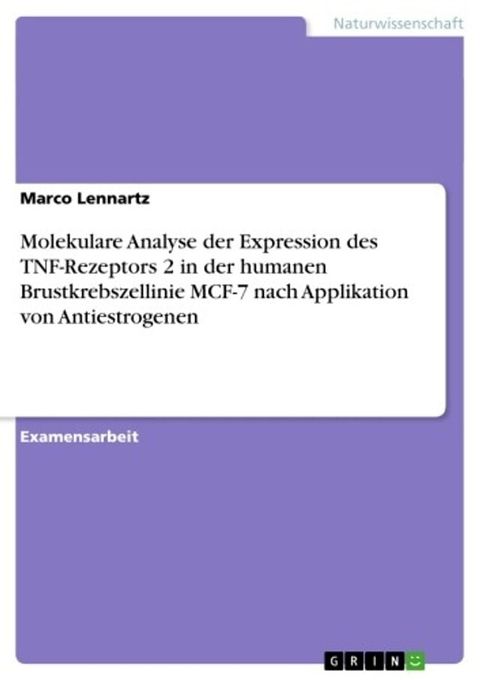 Naturwissenschaft

Marco Lennartz

Molekulare Analyse der Expression des TNF-Rezeptors 2 in der humanen Brustkrebszellinie MCF-7 nach Applikation von Antiestrogenen

Examensarbeit

GRIN